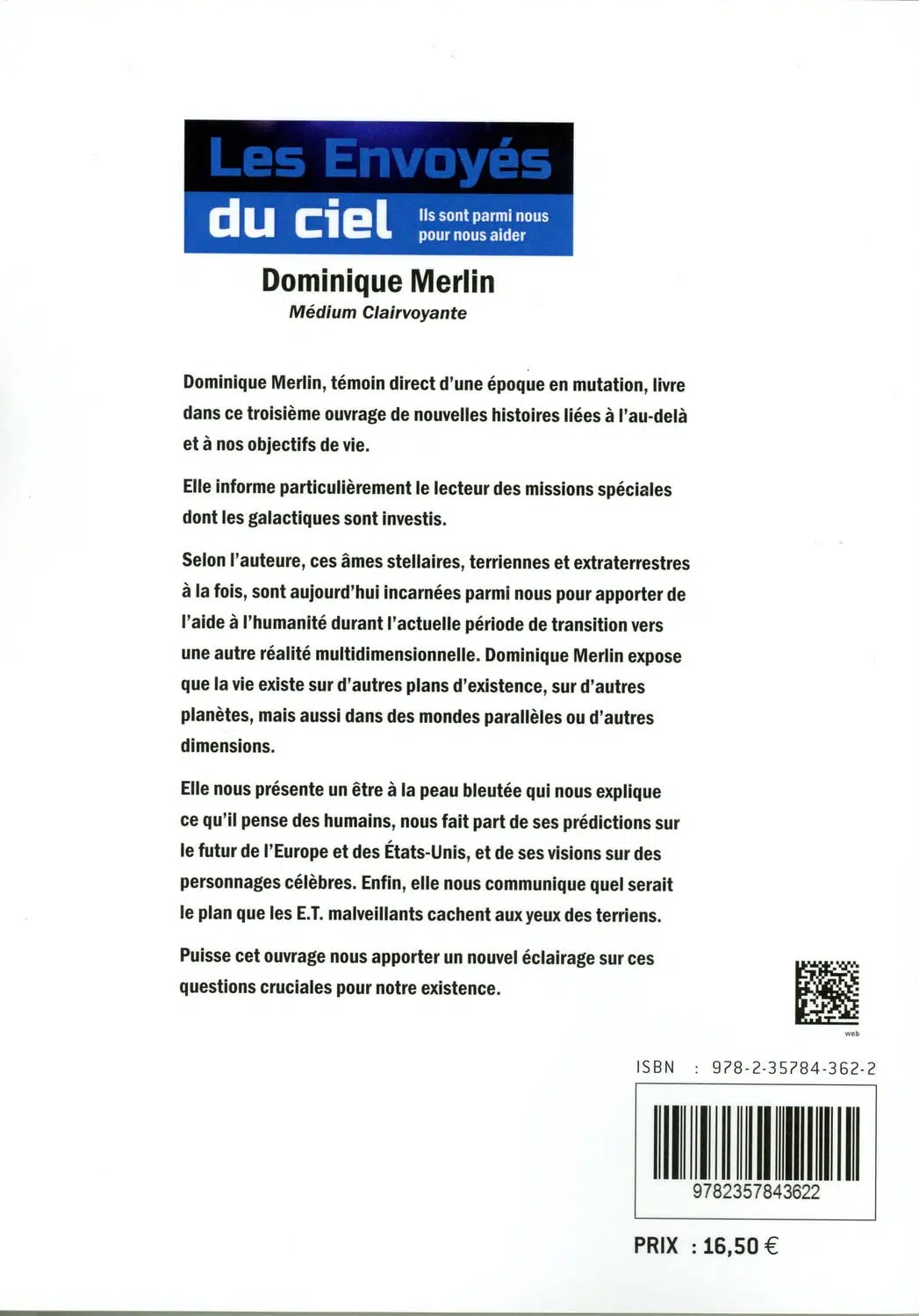 Les Envoyés du ciel

Ils sont parmi nous pour nous aider

Dominique Merlin

Médium Clairvoyante

Dominique Merlin, témoin direct d'une époque en mutation, livre dans ce troisième ouvrage de nouvelles histoires liées à l'au-delà et à nos objectifs de vie.

Elle informe particulièrement le lecteur des missions spéciales dont les galactiques sont investis.

Selon l'auteure, ces âmes stellaires, terriennes et extraterrestres à la fois, sont aujourd'hui incarnées parmi nous pour apporter de l'aide à l'humanité durant l'actuelle période de transition vers une autre réalité multidimensionnelle. Dominique Merlin expose que la vie existe sur d'autres plans d'existence, sur d'autres planètes, mais aussi dans des mondes parallèles ou d'autres dimensions.

Elle nous présente un être à la peau bleutée qui nous explique ce qu'il pense des humains, nous fait part de ses prédictions sur le futur de l'Europe et des États-Unis, et de ses visions sur des personnages célèbres. Enfin, elle nous communique quel serait le plan que les E.T. malveillants cachent aux yeux des terriens.

Puisse cet ouvrage nous apporter un nouvel éclairage sur ces questions cruciales pour notre existence.

web

ISBN : 978-2-35784-362-2

9782357843622

PRIX : 16,50 €